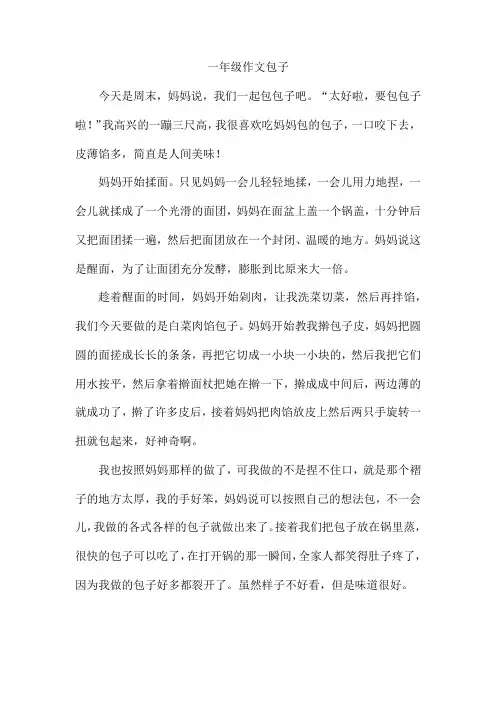 一年级作文包子

今天是周末，妈妈说，我们一起包包子吧。“太好啦，要包包子啦！”我高兴的一蹦三尺高，我很喜欢吃妈妈包的包子，一口咬下去，皮薄馅多，简直是人间美味！

妈妈开始揉面。只见妈妈一会儿轻轻地揉，一会儿用力地捏，一会儿就揉成了一个光滑的面团，妈妈在面盆上盖一个锅盖，十分钟后又把面团揉一遍，然后把面团放在一个封闭、温暖的地方。妈妈说这是醒面，为了让面团充分发酵，膨胀到比原来大一倍。

趁着醒面的时间，妈妈开始剁肉，让我洗菜切菜，然后再拌馅，我们今天要做的是白菜肉馅包子。妈妈开始教我擀包子皮，妈妈把圆圆的面搓成长长的条条，再把它切成一小块一小块的，然后我把它们用水按平，然后拿着擀面杖把她在擀一下，擀成成中间后，两边薄的就成功了，擀了许多皮后，接着妈妈把肉馅放皮上然后两只手旋转一扭就包起来，好神奇啊。

我也按照妈妈那样的做了，可我做的不是捏不住口，就是那个褶子的地方太厚，我的手好笨，妈妈说可以按照自己的想法包，不一会儿，我做的各式各样的包子就做出来了。接着我们把包子放在锅里蒸，很快的包子可以吃了，在打开锅的那一瞬间，全家人都笑得肚子疼了，因为我做的包子好多都裂开了。虽然样子不好看，但是味道很好。